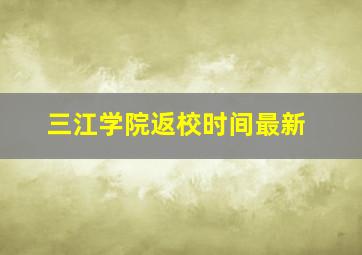 三江学院返校时间最新